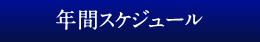 年間スケジュール